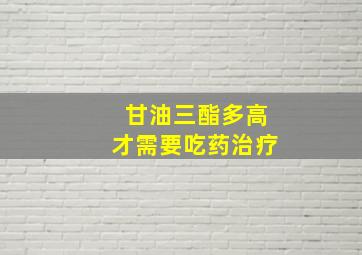 甘油三酯多高
才需要吃药治疗